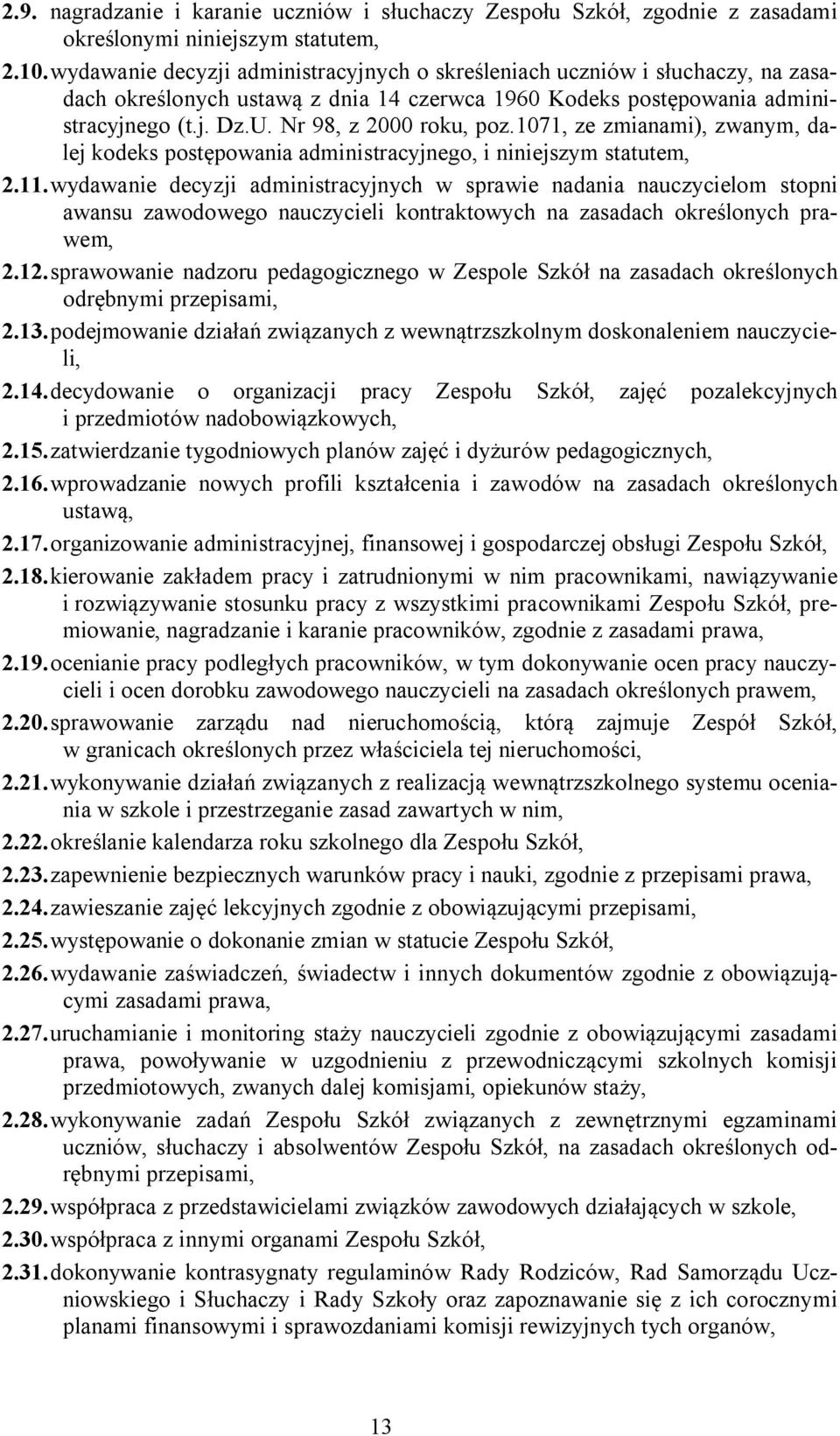 2.9. nagradzanie i karanie uczniów i słuchaczy Zespołu Szkół, zgodnie z zasadami określonymi niniejszym statutem,

2.10. wydawanie decyzji administracyjnych o skreśleniach uczniów i słuchaczy, na zasadach określonych ustawą z dnia 14 czerwca 1960 Kodeks postępowania administracyjnego (t.j. Dz.U. Nr 98, z 2000 roku, poz.1071, ze zmianami), zwanym, dalej kodeks postępowania administracyjnego, i niniejszym statutem,

2.11. wydawanie decyzji administracyjnych w sprawie nadania nauczycielom stopni awansu zawodowego nauczycieli kontraktowych na zasadach określonych prawem,

2.12. sprawowanie nadzoru pedagogicznego w Zespole Szkół na zasadach określonych odrębnymi przepisami,

2.13. podejmowanie działań związanych z wewnątrzszkolnym doskonaleniem nauczycieli,

2.14. decydowanie o organizacji pracy Zespołu Szkół, zajęć pozalekcyjnych i przedmiotów nadobowiązkowych,

2.15. zatwierdzanie tygodniowych planów zajęć i dyżurów pedagogicznych,

2.16. wprowadzanie nowych profili kształcenia i zawodów na zasadach określonych ustawą,

2.17. organizowanie administracyjnej, finansowej i gospodarczej obsługi Zespołu Szkół,

2.18. kierowanie zakładem pracy i zatrudnionymi w nim pracownikami, nawiązywanie i rozwiązywanie stosunku pracy z wszystkimi pracownikami Zespołu Szkół, premiowanie, nagradzanie i karanie pracowników, zgodnie z zasadami prawa,

2.19. ocenianie pracy podległych pracowników, w tym dokonywanie ocen pracy nauczycieli i ocen dorobku zawodowego nauczycieli na zasadach określonych prawem,

2.20. sprawowanie zarządu nad nieruchomością, którą zajmuje Zespół Szkół, w granicach określonych przez właściciela tej nieruchomości,

2.21. wykonywanie działań związanych z realizacją wewnątrzszkolnego systemu oceniania w szkole i przestrzeganie zasad zawartych w nim,

2.22. określanie kalendarza roku szkolnego dla Zespołu Szkół,

2.23. zapewnienie bezpiecznych warunków pracy i nauki, zgodnie z przepisami prawa,

2.24. zawieszanie zajęć lekcyjnych zgodnie z obowiązującymi przepisami,

2.25. występowanie o dokonanie zmian w statucie Zespołu Szkół,

2.26. wydawanie zaświadczeń, świadectw i innych dokumentów zgodnie z obowiązującymi zasadami prawa,

2.27. uruchamianie i monitoring staży nauczycieli zgodnie z obowiązującymi zasadami prawa, powoływanie w uzgodnieniu z przewodniczącymi szkolnych komisji przedmiotowych, zwanych dalej komisjami, opiekunów staży,

2.28. wykonywanie zadań Zespołu Szkół związanych z zewnętrznymi egzaminami uczniów, słuchaczy i absolwentów Zespołu Szkół, na zasadach określonych odrębnymi przepisami,

2.29. współpraca z przedstawicielami związków zawodowych działających w szkole,

2.30. współpraca z innymi organami Zespołu Szkół,

2.31. dokonywanie kontrasygnaty regulaminów Rady Rodziców, Rad Samorządu Uczniowskiego i Słuchaczy i Rady Szkoły oraz zapoznawanie się z ich corocznymi planami finansowymi i sprawozdaniami komisji rewizyjnych tych organów,

13